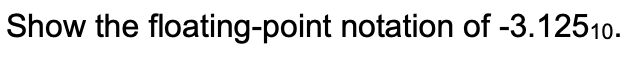 Show the floating-point notation of $-3.125_{10}$.